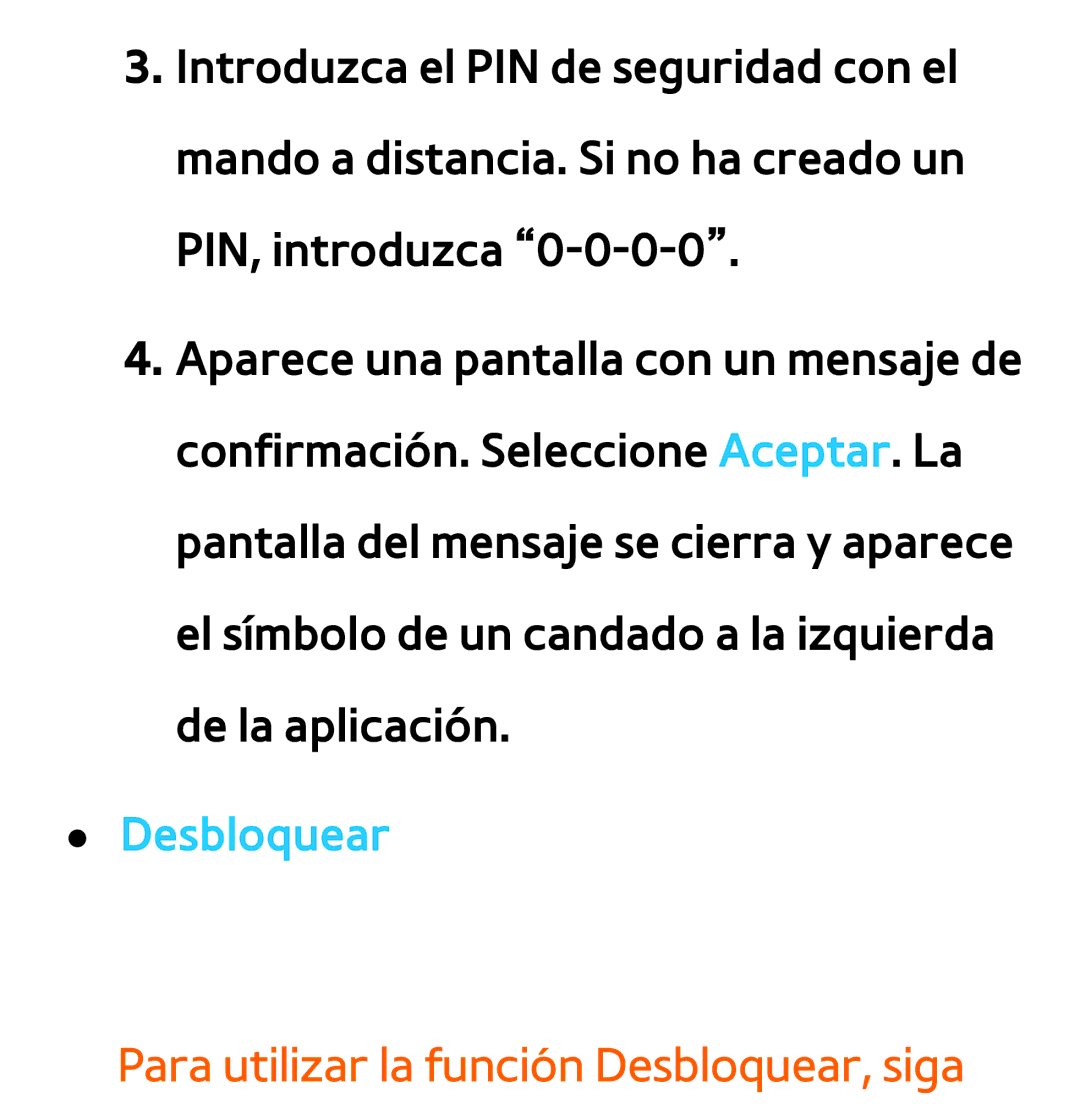 3. Introduzca el PIN de seguridad con el mando a distancia. Si no ha creado un PIN, introduzca “0-0-0-0”.

4. Aparece una pantalla con un mensaje de confirmación. Seleccione Aceptar. La pantalla del mensaje se cierra y aparece el símbolo de un candado a la izquierda de la aplicación.

● Desbloquear

Para utilizar la función Desbloquear, siga